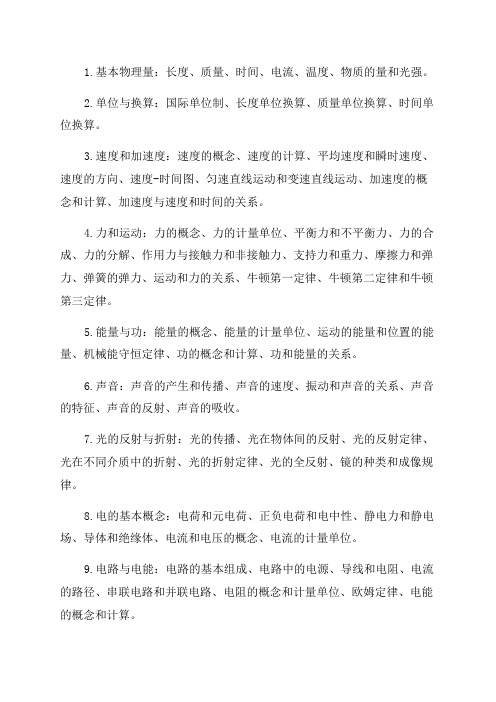 1.基本物理量：长度、质量、时间、电流、温度、物质的量和光强。

2.单位与换算：国际单位制、长度单位换算、质量单位换算、时间单位换算。

3.速度和加速度：速度的概念、速度的计算、平均速度和瞬时速度、速度的方向、速度-时间图、匀速直线运动和变速直线运动、加速度的概念和计算、加速度与速度和时间的关系。

4.力和运动：力的概念、力的计量单位、平衡力和不平衡力、力的合成、力的分解、作用力与接触力和非接触力、支持力和重力、摩擦力和弹力、弹簧的弹力、运动和力的关系、牛顿第一定律、牛顿第二定律和牛顿第三定律。

5.能量与功：能量的概念、能量的计量单位、运动的能量和位置的能量、机械能守恒定律、功的概念和计算、功和能量的关系。

6.声音：声音的产生和传播、声音的速度、振动和声音的关系、声音的特征、声音的反射、声音的吸收。

7.光的反射与折射：光的传播、光在物体间的反射、光的反射定律、光在不同介质中的折射、光的折射定律、光的全反射、镜的种类和成像规律。

8.电的基本概念：电荷和元电荷、正负电荷和电中性、静电力和静电场、导体和绝缘体、电流和电压的概念、电流的计量单位。

9.电路与电能：电路的基本组成、电路中的电源、导线和电阻、电流的路径、串联电路和并联电路、电阻的概念和计量单位、欧姆定律、电能的概念和计算。